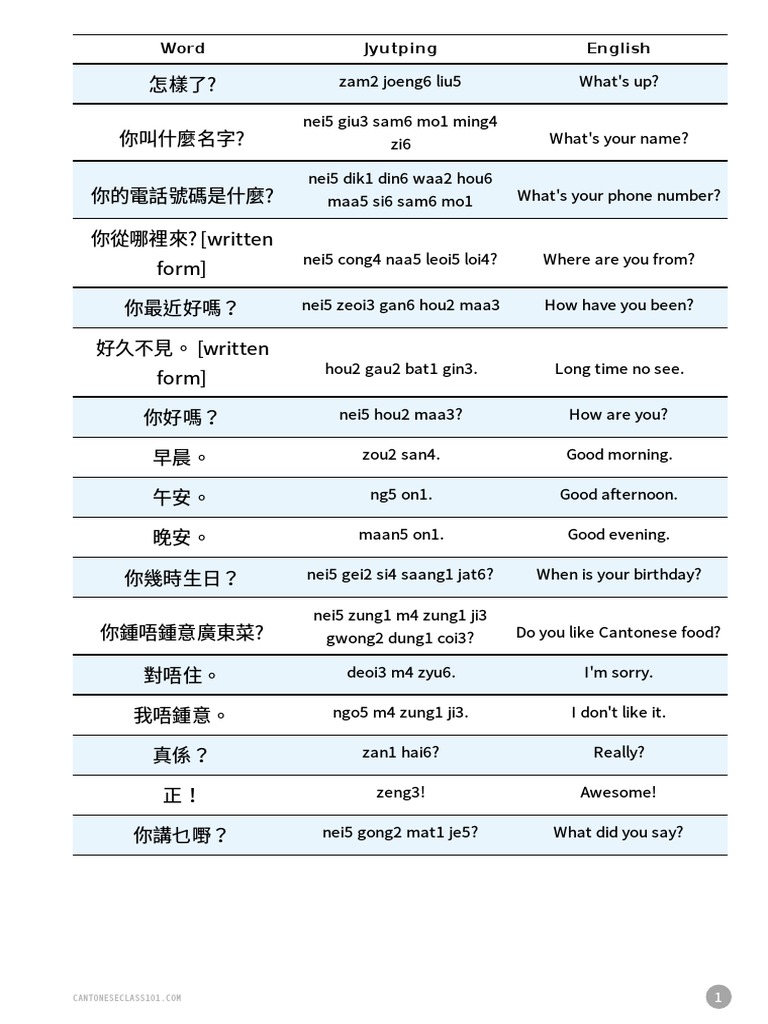 | Word | Jyutping | English |
|---|---|---|
| 怎樣了? | zam2 joeng6 liu5 | What's up? |
| 你叫什麼名字? | nei5 giu3 sam6 mo1 ming4 zi6 | What's your name? |
| 你的電話號碼是什麼? | nei5 dik1 din6 waa2 hou6 maa5 si6 sam6 mo1 | What's your phone number? |
| 你從哪裡來? [written form] | nei5 cong4 naa5 leoi5 loi4? | Where are you from? |
| 你最近好嗎？ | nei5 zeoi3 gan6 hou2 maa3 | How have you been? |
| 好久不見。 [written form] | hou2 gau2 bat1 gin3. | Long time no see. |
| 你好嗎？ | nei5 hou2 maa3? | How are you? |
| 早晨。 | zou2 san4. | Good morning. |
| 午安。 | ng5 on1. | Good afternoon. |
| 晚安。 | maan5 on1. | Good evening. |
| 你幾時生日？ | nei5 gei2 si4 saang1 jat6? | When is your birthday? |
| 你鍾唔鍾意廣東菜? | nei5 zung1 m4 zung1 ji3 gwong2 dung1 coi3? | Do you like Cantonese food? |
| 對唔住。 | deoi3 m4 zyu6. | I'm sorry. |
| 我唔鍾意。 | ngo5 m4 zung1 ji3. | I don't like it. |
| 真係？ | zan1 hai6? | Really? |
| 正！ | zeng3! | Awesome! |
| 你講乜嘢？ | nei5 gong2 mat1 je5? | What did you say? |

CANTONESECLASS101.COM

1